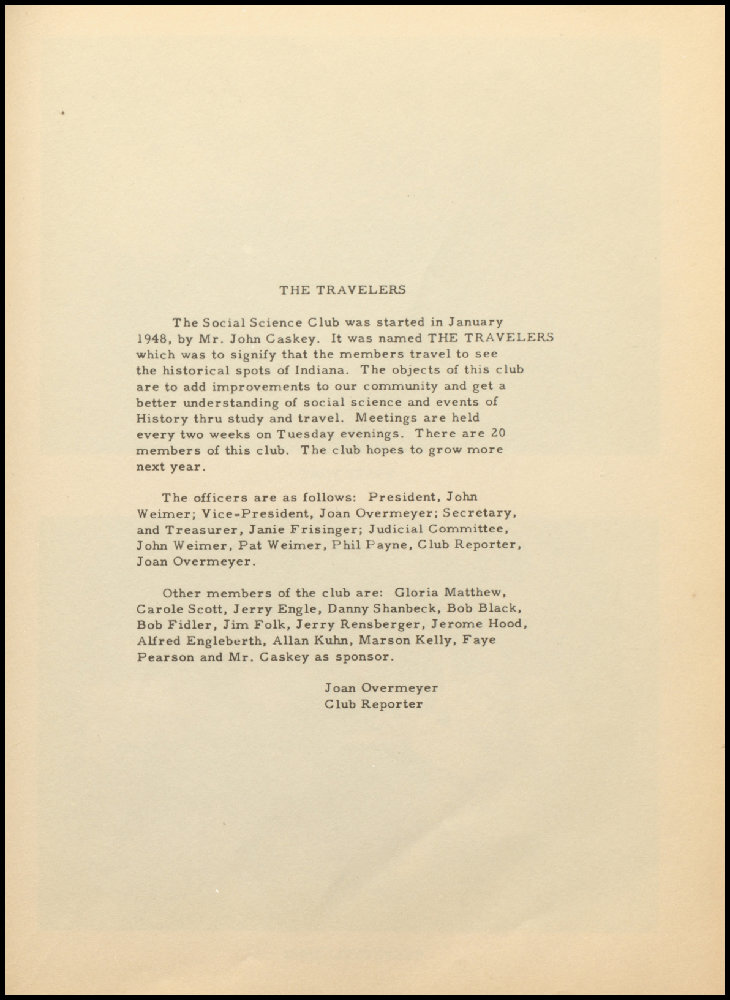 THE TRAVELERS

The Social Science Club was started in January 1948, by Mr. John Caskey. It was named THE TRAVELERS which was to signify that the members travel to see the historical spots of Indiana. The objects of this club are to add improvements to our community and get a better understanding of social science and events of History thru study and travel. Meetings are held every two weeks on Tuesday evenings. There are 20 members of this club. The club hopes to grow more next year.

The officers are as follows: President, John Weimer; Vice-President, Joan Overmeyer; Secretary, and Treasurer, Janie Frisinger; Judicial Committee, John Weimer, Pat Weimer, Phil Payne, Club Reporter, Joan Overmeyer.

Other members of the club are: Gloria Matthew, Carole Scott, Jerry Engle, Danny Shanbeck, Bob Black, Bob Fidler, Jim Folk, Jerry Rensberger, Jerome Hood, Alfred Engleberth, Allan Kuhn, Marson Kelly, Faye Pearson and Mr. Caskey as sponsor.

Joan Overmeyer
Club Reporter